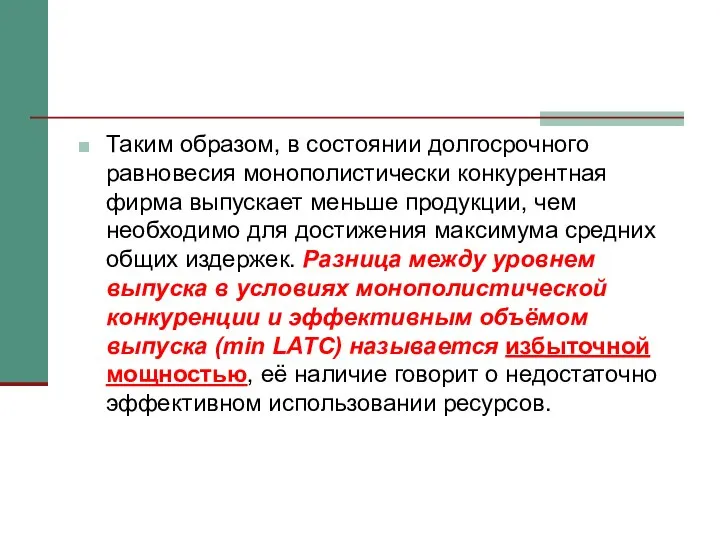 Таким образом, в состоянии долгосрочного равновесия монополистически конкурентная фирма выпускает меньше продукции, чем необходимо для достижения максимума средних общих издержек. Разница между уровнем выпуска в условиях монополистической конкуренции и эффективным объёмом выпуска (min LATC) называется избыточной мощностью, её наличие говорит о недостаточно эффективном использовании ресурсов.